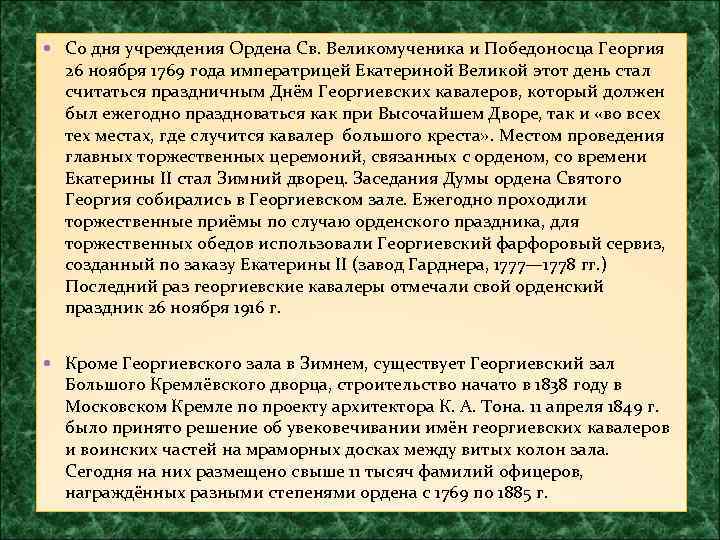 Со дня учреждения Ордена Св. Великомученика и Победоносца Георгия 26 ноября 1769 года императрицей Екатериной Великой этот день стал считаться праздничным Днём Георгиевских кавалеров, который должен был ежегодно праздноваться как при Высочайшем Дворе, так и «во всех тех местах, где случится кавалер большого креста». Местом проведения главных торжественных церемоний, связанных с орденом, со времени Екатерины II стал Зимний дворец. Заседания Думы ордена Святого Георгия собирались в Георгиевском зале. Ежегодно проходили торжественные приёмы по случаю орденского праздника, для торжественных обедов использовали Георгиевский фарфоровый сервиз, созданный по заказу Екатерины II (завод Гарднера, 1777—1778 гг.) Последний раз георгиевские кавалеры отмечали свой орденский праздник 26 ноября 1916 г.

Кроме Георгиевского зала в Зимнем, существует Георгиевский зал Большого Кремлёвского дворца, строительство начато в 1838 году в Московском Кремле по проекту архитектора К. А. Тона. 11 апреля 1849 г. было принято решение об увековечивании имён георгиевских кавалеров и воинских частей на мраморных досках между витых колон зала. Сегодня на них размещено свыше 11 тысяч фамилий офицеров, награждённых разными степенями ордена с 1769 по 1885 г.